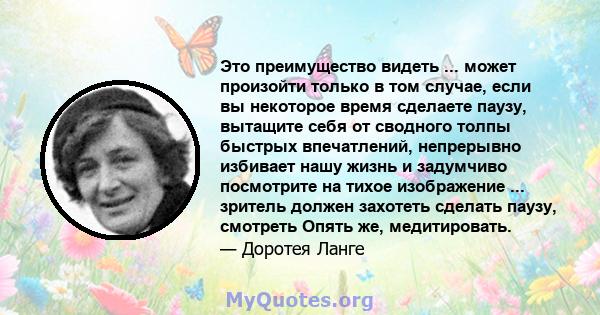 Это преимущество видеть ... может произойти только в том случае, если вы некоторое время сделаете паузу, вытащите себя от сводного толпы быстрых впечатлений, непрерывно избивает нашу жизнь и задумчиво посмотрите на тихое изображение ... зритель должен захотеть сделать паузу, смотреть Опять же, медитировать.
— Доротея Ланге

MyQuotes.org